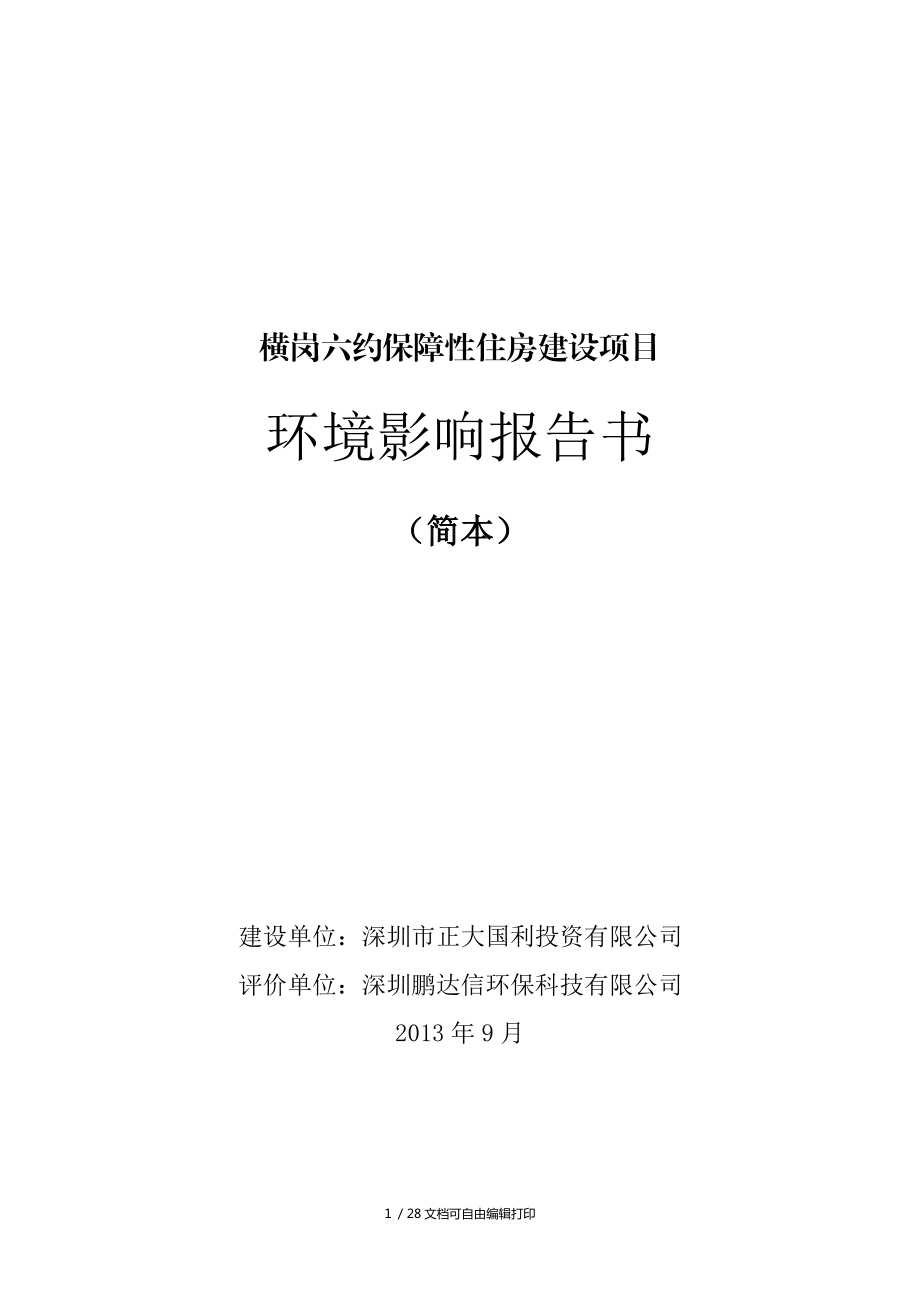 横岗六约保障性住房建设项目

环境影响报告书

（简本）

建设单位：深圳市正大国利投资有限公司
评价单位：深圳鹏达信环保科技有限公司
2013 年 9 月

1 / 28 文档可自由编辑打印